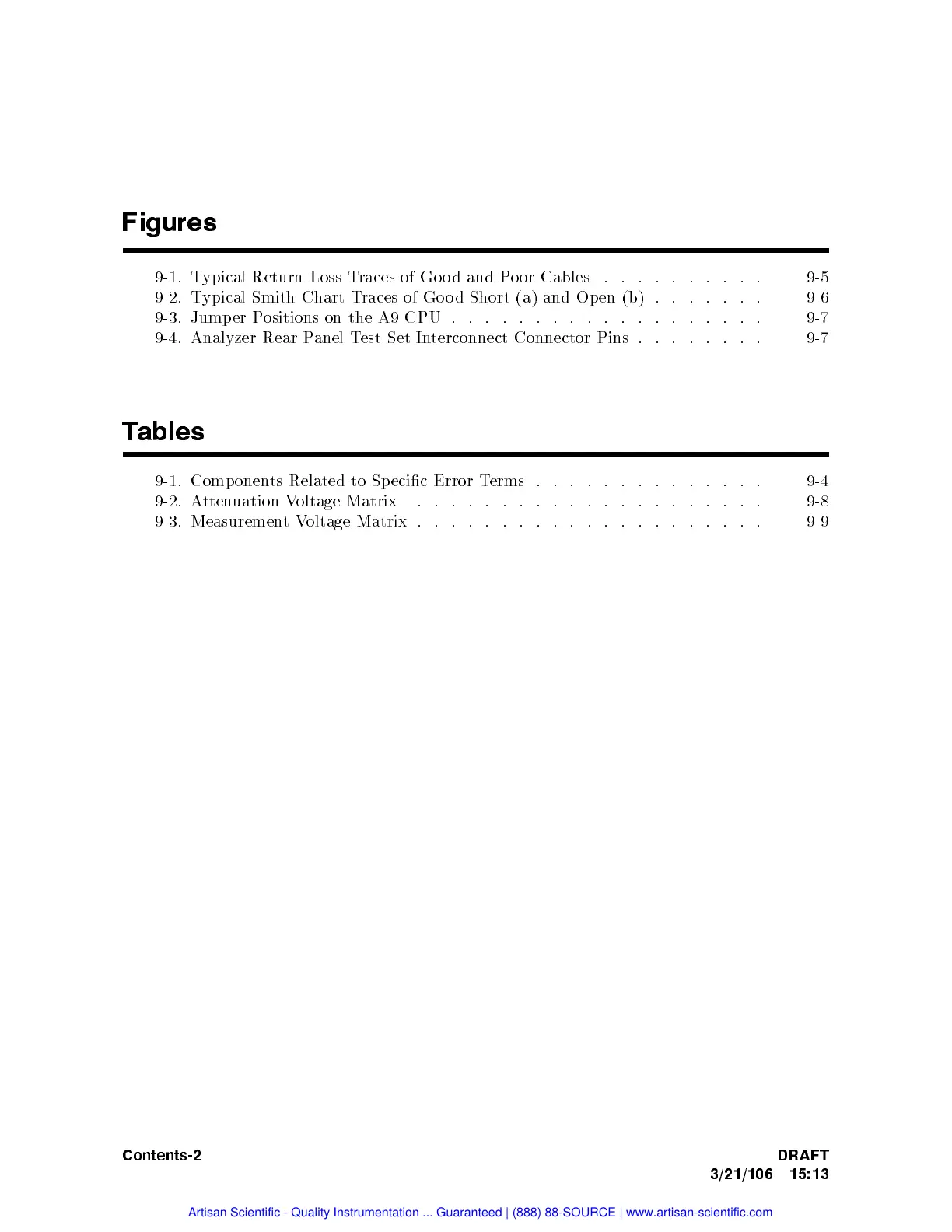 Figures

9-1. Typical Return Loss Traces of Good and Poor Cables . . . . . . . . . . 9-5
9-2. Typical Smith Chart Traces of Good Short (a) and Open (b) . . . . . . . 9-6
9-3. Jumper Positions on the A9 CPU . . . . . . . . . . . . . . . . . . . 9-7
9-4. Analyzer Rear Panel Test Set Interconnect Connector Pins . . . . . . . . 9-7

Tables

9-1. Components Related to Specific Error Terms . . . . . . . . . . . . . . 9-4
9-2. Attenuation Voltage Matrix . . . . . . . . . . . . . . . . . . . . . 9-8
9-3. Measurement Voltage Matrix . . . . . . . . . . . . . . . . . . . . . 9-9

Contents-2

DRAFT
3/21/106 15:13

Artisan Scientific - Quality Instrumentation ... Guaranteed | (888) 88-SOURCE | www.artisan-scientific.com